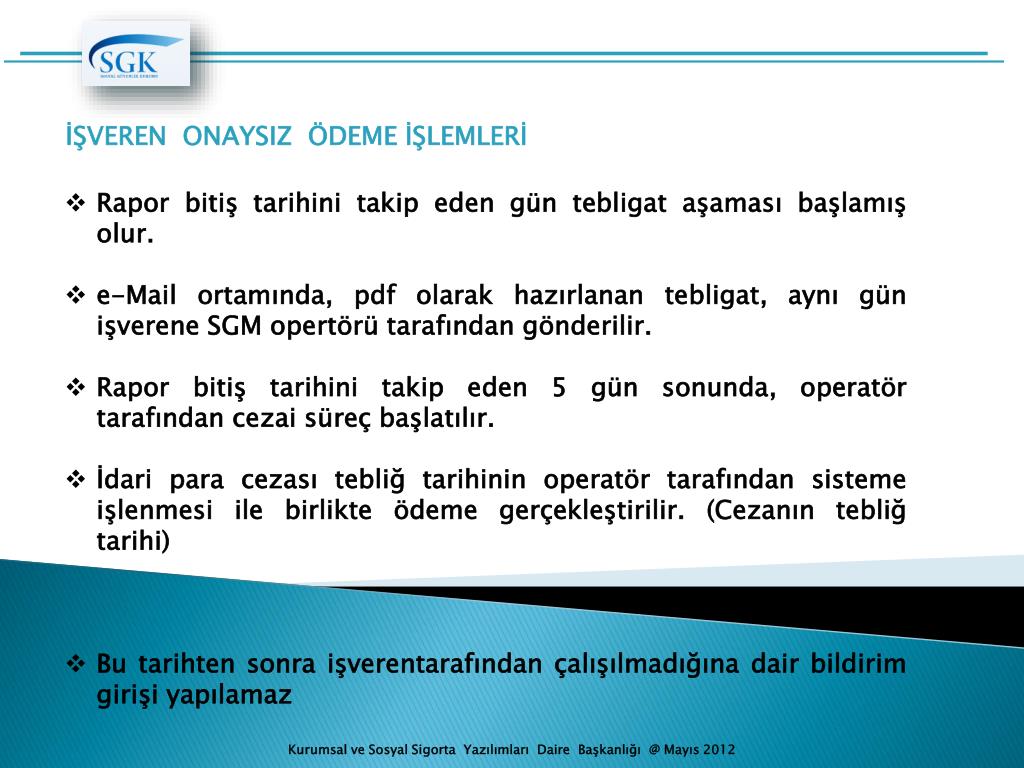 SGK
SOSYAL GÜVENLİK KURUMU

İŞVEREN ONAYSIZ ÖDEME İŞLEMLERİ

❖ Rapor bitiş tarihini takip eden gün tebligat aşaması başlamış olur.

❖ e-Mail ortamında, pdf olarak hazırlanan tebligat, aynı gün işverene SGM opertörü tarafından gönderilir.

❖ Rapor bitiş tarihini takip eden 5 gün sonunda, operatör tarafından cezai süreç başlatılır.

❖ İdari para cezası tebliğ tarihinin operatör tarafından sisteme işlenmesi ile birlikte ödeme gerçekleştirilir. (Cezanın tebliğ tarihi)

❖ Bu tarihten sonra işverentarafından çalışılmadığına dair bildirim girişi yapılamaz

Kurumsal ve Sosyal Sigorta Yazılımları Daire Başkanlığı @ Mayıs 2012